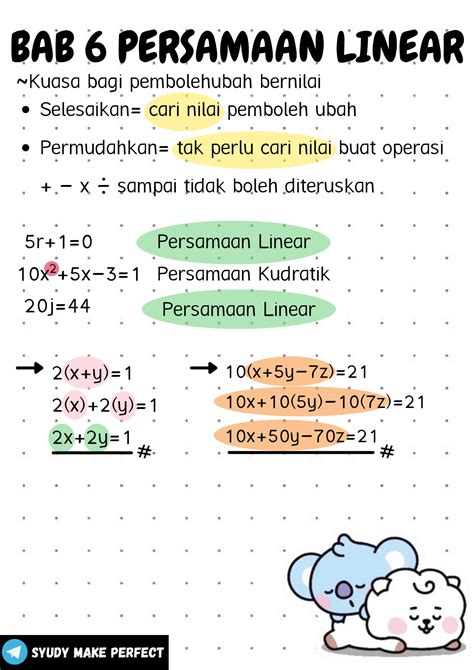 BAB 6 PERSAMAAN LINEAR

~Kuasa bagi pembolehubah bernilai

• Selesaikan= cari nilai pemboleh ubah

• Permudahkan= tak perlu cari nilai buat operasi $+ - \times \div$ sampai tidak boleh diteruskan

$5r+1=0$ Persamaan Linear

$10x^2+5x-3=1$ Persamaan Kudratik

$20j=44$ Persamaan Linear

→ $2(x+y)=1$

$2(x)+2(y)=1$

$2x+2y=1$ #

→ $10(x+5y-7z)=21$

$10x+10(5y)-10(7z)=21$

$10x+50y-70z=21$ #

SYUDY MAKE PERFECT